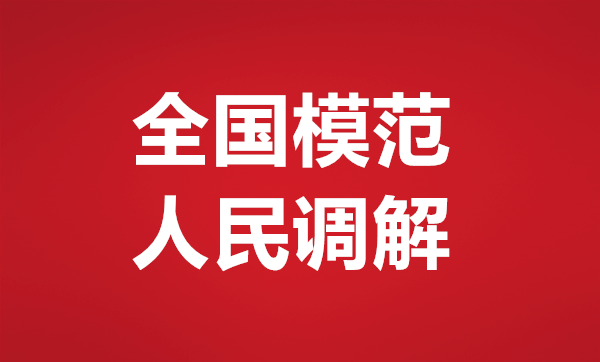 全国模范
人民调解